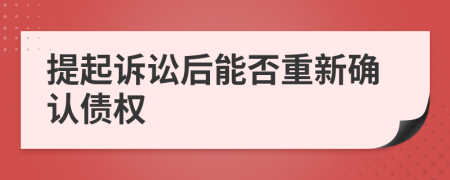 提起诉讼后能否重新确认债权